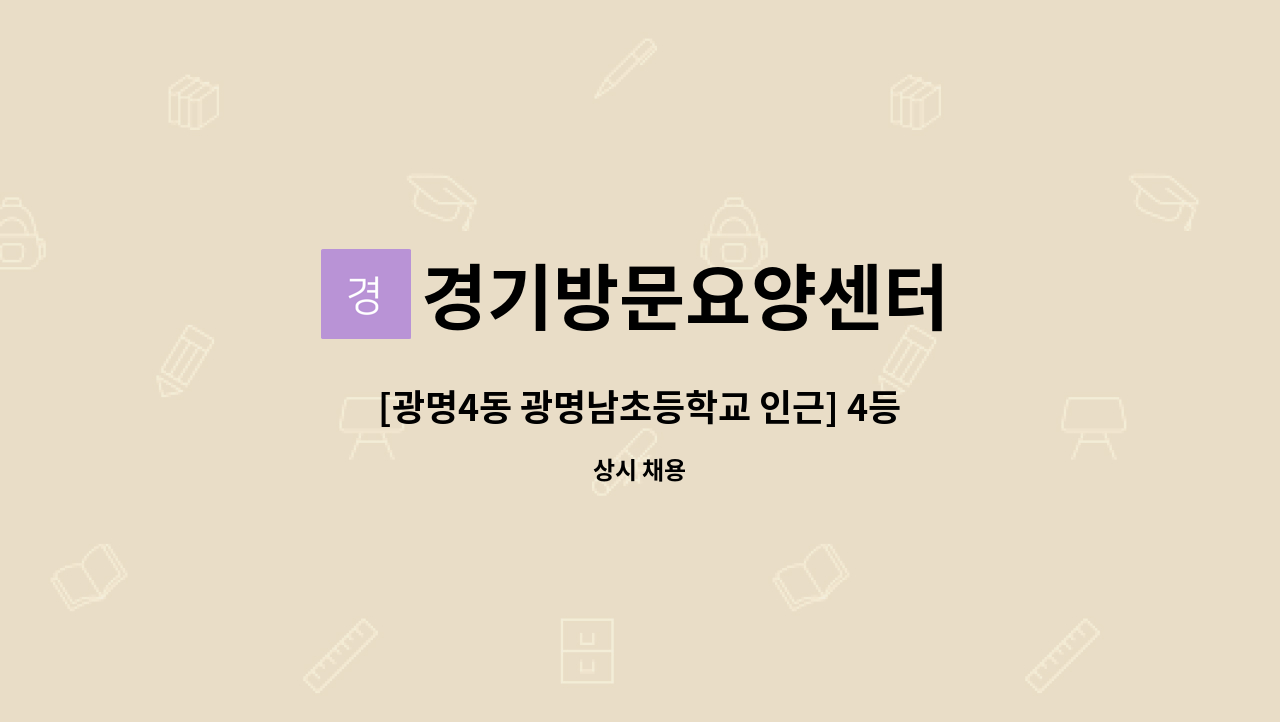 경 경기방문요양센터

[광명4동 광명남초등학교 인근] 4등

상시 채용